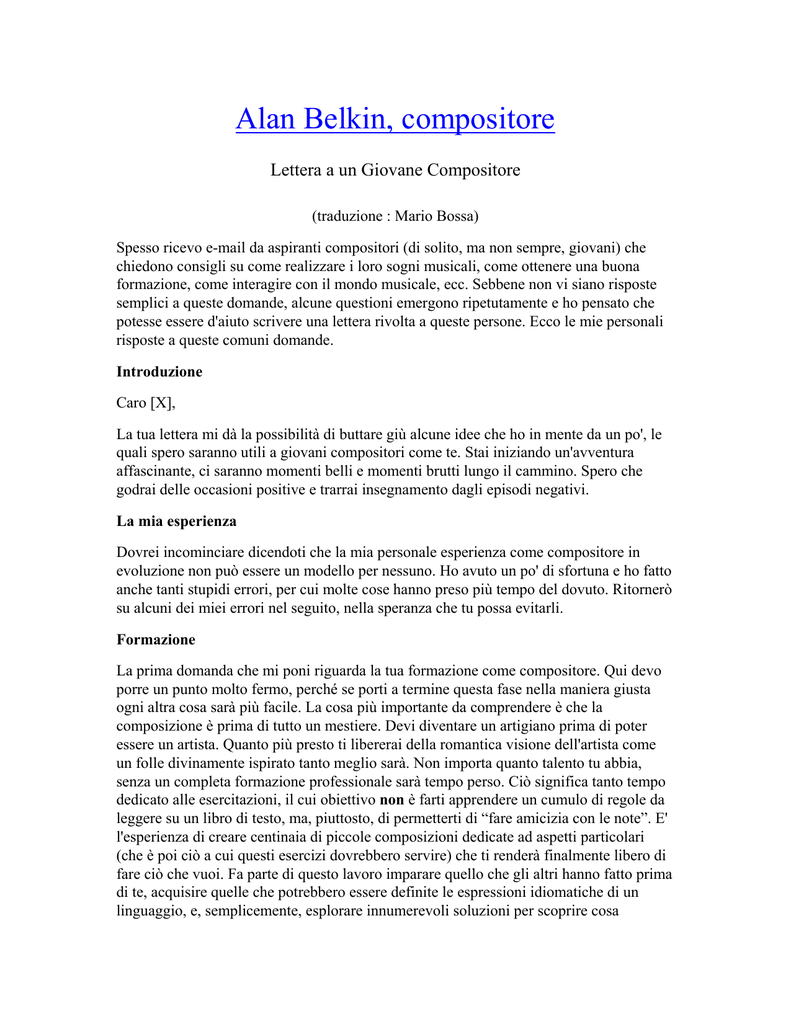 Alan Belkin, compositore

Lettera a un Giovane Compositore

(traduzione : Mario Bossa)

Spesso ricevo e-mail da aspiranti compositori (di solito, ma non sempre, giovani) che chiedono consigli su come realizzare i loro sogni musicali, come ottenere una buona formazione, come interagire con il mondo musicale, ecc. Sebbene non vi siano risposte semplici a queste domande, alcune questioni emergono ripetutamente e ho pensato che potesse essere d'aiuto scrivere una lettera rivolta a queste persone. Ecco le mie personali risposte a queste comuni domande.

Introduzione

Caro [X],

La tua lettera mi dà la possibilità di buttare giù alcune idee che ho in mente da un po', le quali spero saranno utili a giovani compositori come te. Stai iniziando un'avventura affascinante, ci saranno momenti belli e momenti brutti lungo il cammino. Spero che godrai delle occasioni positive e trarrai insegnamento dagli episodi negativi.

La mia esperienza

Dovrei incominciare dicendoti che la mia personale esperienza come compositore in evoluzione non può essere un modello per nessuno. Ho avuto un po' di sfortuna e ho fatto anche tanti stupidi errori, per cui molte cose hanno preso più tempo del dovuto. Ritornerò su alcuni dei miei errori nel seguito, nella speranza che tu possa evitarli.

Formazione

La prima domanda che mi poni riguarda la tua formazione come compositore. Qui devo porre un punto molto fermo, perché se porti a termine questa fase nella maniera giusta ogni altra cosa sarà più facile. La cosa più importante da comprendere è che la composizione è prima di tutto un mestiere. Devi diventare un artigiano prima di poter essere un artista. Quanto più presto ti libererai della romantica visione dell'artista come un folle divinamente ispirato tanto meglio sarà. Non importa quanto talento tu abbia, senza un completa formazione professionale sarà tempo perso. Ciò significa tanto tempo dedicato alle esercitazioni, il cui obiettivo non è farti apprendere un cumulo di regole da leggere su un libro di testo, ma, piuttosto, di permetterti di “fare amicizia con le note”. E' l'esperienza di creare centinaia di piccole composizioni dedicate ad aspetti particolari (che è poi ciò a cui questi esercizi dovrebbero servire) che ti renderà finalmente libero di fare ciò che vuoi. Fa parte di questo lavoro imparare quello che gli altri hanno fatto prima di te, acquisire quelle che potrebbero essere definite le espressioni idiomatiche di un linguaggio, e, semplicemente, esplorare innumerevoli soluzioni per scoprire cosa